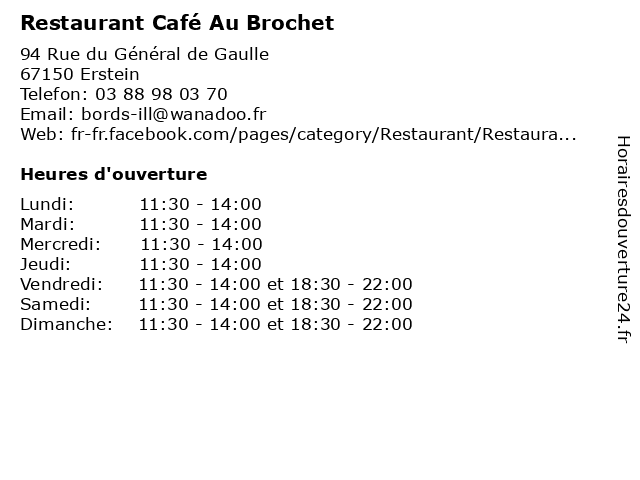 Restaurant Café Au Brochet

94 Rue du Général de Gaulle
67150 Erstein
Telefon: 03 88 98 03 70
Email: bords-ill@wanadoo.fr
Web: fr-fr.facebook.com/pages/category/Restaurant/Restaura...

Heures d'ouverture

| | |
|---|---|
| Lundi: | 11:30 - 14:00 |
| Mardi: | 11:30 - 14:00 |
| Mercredi: | 11:30 - 14:00 |
| Jeudi: | 11:30 - 14:00 |
| Vendredi: | 11:30 - 14:00 et 18:30 - 22:00 |
| Samedi: | 11:30 - 14:00 et 18:30 - 22:00 |
| Dimanche: | 11:30 - 14:00 et 18:30 - 22:00 |

Horairesdouverture24.fr